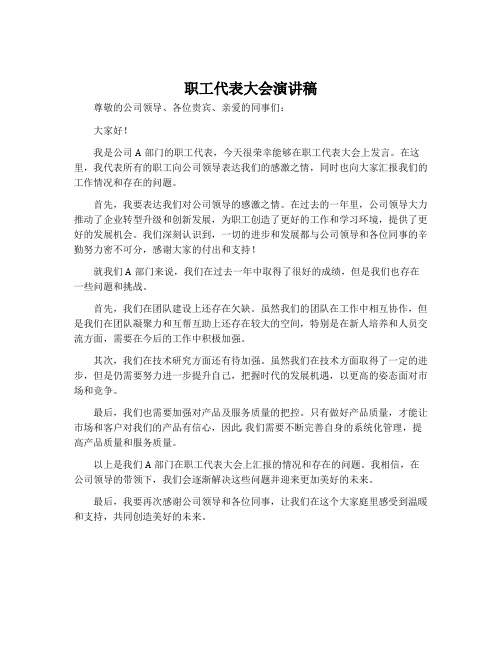 职工代表大会演讲稿

尊敬的公司领导、各位贵宾、亲爱的同事们：

大家好！

我是公司 A 部门的职工代表，今天很荣幸能够在职工代表大会上发言。在这里，我代表所有的职工向公司领导表达我们的感激之情，同时也向大家汇报我们的工作情况和存在的问题。

首先，我要表达我们对公司领导的感激之情。在过去的一年里，公司领导大力推动了企业转型升级和创新发展，为职工创造了更好的工作和学习环境，提供了更好的发展机会。我们深刻认识到，一切的进步和发展都与公司领导和各位同事的辛勤努力密不可分，感谢大家的付出和支持！

就我们 A 部门来说，我们在过去一年中取得了很好的成绩，但是我们也存在一些问题和挑战。

首先，我们在团队建设上还存在欠缺。虽然我们的团队在工作中相互协作，但是我们在团队凝聚力和互帮互助上还存在较大的空间，特别是在新人培养和人员交流方面，需要在今后的工作中积极加强。

其次，我们在技术研究方面还有待加强。虽然我们在技术方面取得了一定的进步，但是仍需要努力进一步提升自己，把握时代的发展机遇，以更高的姿态面对市场和竞争。

最后，我们也需要加强对产品及服务质量的把控。只有做好产品质量，才能让市场和客户对我们的产品有信心，因此 我们需要不断完善自身的系统化管理，提高产品质量和服务质量。

以上是我们 A 部门在职工代表大会上汇报的情况和存在的问题。我相信，在公司领导的带领下，我们会逐渐解决这些问题并迎来更加美好的未来。

最后，我要再次感谢公司领导和各位同事，让我们在这个大家庭里感受到温暖和支持，共同创造美好的未来。